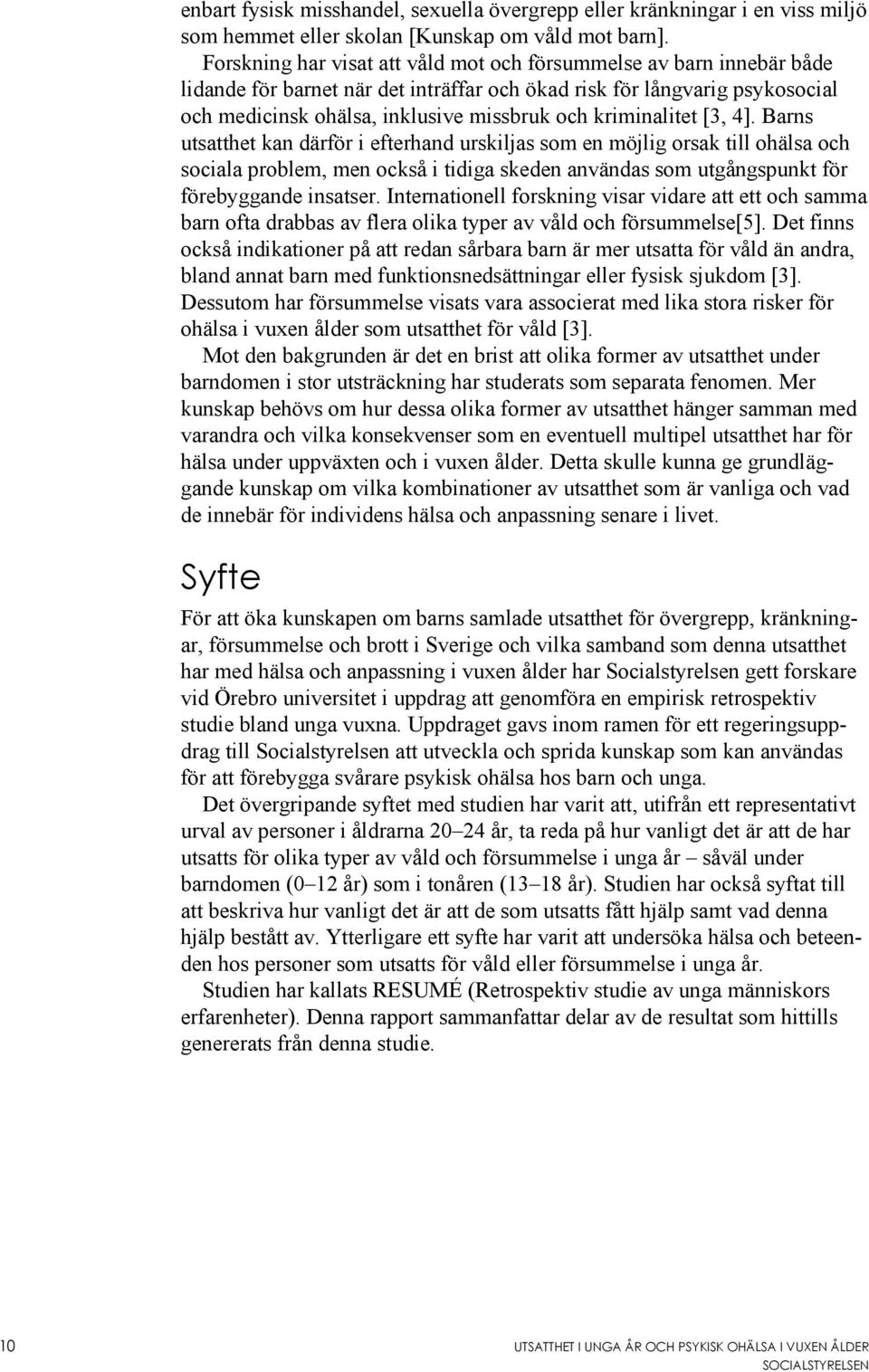 enbart fysisk misshandel, sexuella övergrepp eller kränkningar i en viss miljö som hemmet eller skolan [Kunskap om våld mot barn].

Forskning har visat att våld mot och försummelse av barn innebär både lidande för barnet när det inträffar och ökad risk för långvarig psykosocial och medicinsk ohälsa, inklusive missbruk och kriminalitet [3, 4]. Barns utsatthet kan därför i efterhand urskiljas som en möjlig orsak till ohälsa och sociala problem, men också i tidiga skeden användas som utgångspunkt för förebyggande insatser. Internationell forskning visar vidare att ett och samma barn ofta drabbas av flera olika typer av våld och försummelse[5]. Det finns också indikationer på att redan sårbara barn är mer utsatta för våld än andra, bland annat barn med funktionsnedsättningar eller fysisk sjukdom [3]. Dessutom har försummelse visats vara associerat med lika stora risker för ohälsa i vuxen ålder som utsatthet för våld [3].

Mot den bakgrunden är det en brist att olika former av utsatthet under barndomen i stor utsträckning har studerats som separata fenomen. Mer kunskap behövs om hur dessa olika former av utsatthet hänger samman med varandra och vilka konsekvenser som en eventuell multipel utsatthet har för hälsa under uppväxten och i vuxen ålder. Detta skulle kunna ge grundläggande kunskap om vilka kombinationer av utsatthet som är vanliga och vad de innebär för individens hälsa och anpassning senare i livet.

Syfte

För att öka kunskapen om barns samlade utsatthet för övergrepp, kränkningar, försummelse och brott i Sverige och vilka samband som denna utsatthet har med hälsa och anpassning i vuxen ålder har Socialstyrelsen gett forskare vid Örebro universitet i uppdrag att genomföra en empirisk retrospektiv studie bland unga vuxna. Uppdraget gavs inom ramen för ett regeringsuppdrag till Socialstyrelsen att utveckla och sprida kunskap som kan användas för att förebygga svårare psykisk ohälsa hos barn och unga.

Det övergripande syftet med studien har varit att, utifrån ett representativt urval av personer i åldrarna 20–24 år, ta reda på hur vanligt det är att de har utsatts för olika typer av våld och försummelse i unga år – såväl under barndomen (0–12 år) som i tonåren (13–18 år). Studien har också syftat till att beskriva hur vanligt det är att de som utsatts fått hjälp samt vad denna hjälp bestått av. Ytterligare ett syfte har varit att undersöka hälsa och beteenden hos personer som utsatts för våld eller försummelse i unga år.

Studien har kallats RESUMÉ (Retrospektiv studie av unga människors erfarenheter). Denna rapport sammanfattar delar av de resultat som hittills genererats från denna studie.

10

UTSATTHET I UNGA ÅR OCH PSYKISK OHÄLSA I VUXEN ÅLDER
SOCIALSTYRELSEN